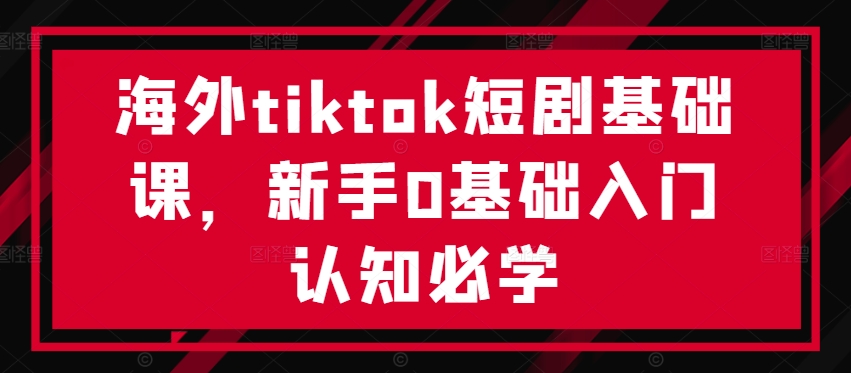 海外tiktok短剧基础课，新手0基础入门认知必学